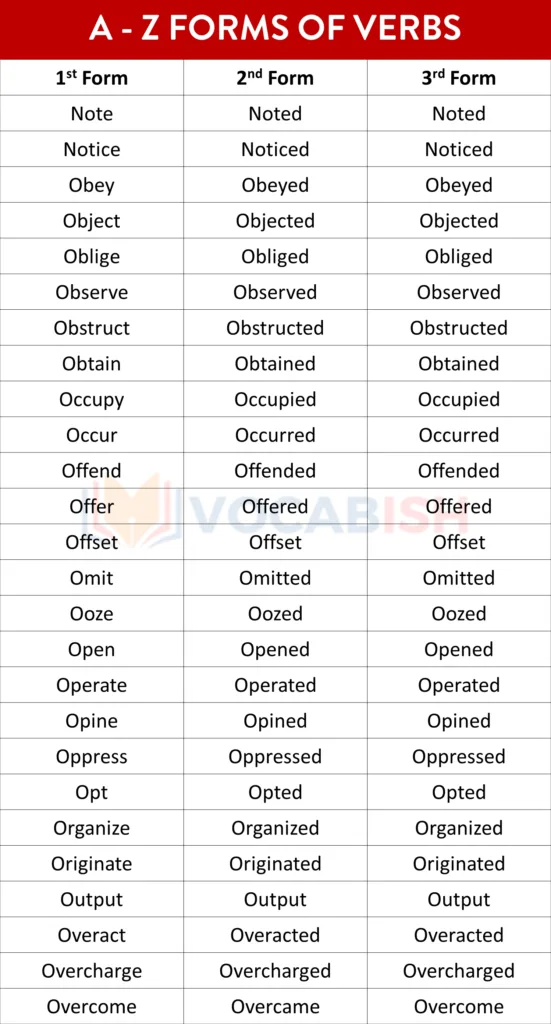 A - Z FORMS OF VERBS

| 1$^{st}$ Form | 2$^{nd}$ Form | 3$^{rd}$ Form |
|---|---|---|
| Note | Noted | Noted |
| Notice | Noticed | Noticed |
| Obey | Obeyed | Obeyed |
| Object | Objected | Objected |
| Oblige | Obliged | Obliged |
| Observe | Observed | Observed |
| Obstruct | Obstructed | Obstructed |
| Obtain | Obtained | Obtained |
| Occupy | Occupied | Occupied |
| Occur | Occurred | Occurred |
| Offend | Offended | Offended |
| Offer | Offered | Offered |
| Offset | Offset | Offset |
| Omit | Omitted | Omitted |
| Ooze | Oozed | Oozed |
| Open | Opened | Opened |
| Operate | Operated | Operated |
| Opine | Opined | Opined |
| Oppress | Oppressed | Oppressed |
| Opt | Opted | Opted |
| Organize | Organized | Organized |
| Originate | Originated | Originated |
| Output | Output | Output |
| Overact | Overacted | Overacted |
| Overcharge | Overcharged | Overcharged |
| Overcome | Overcame | Overcome |

VOCABISH